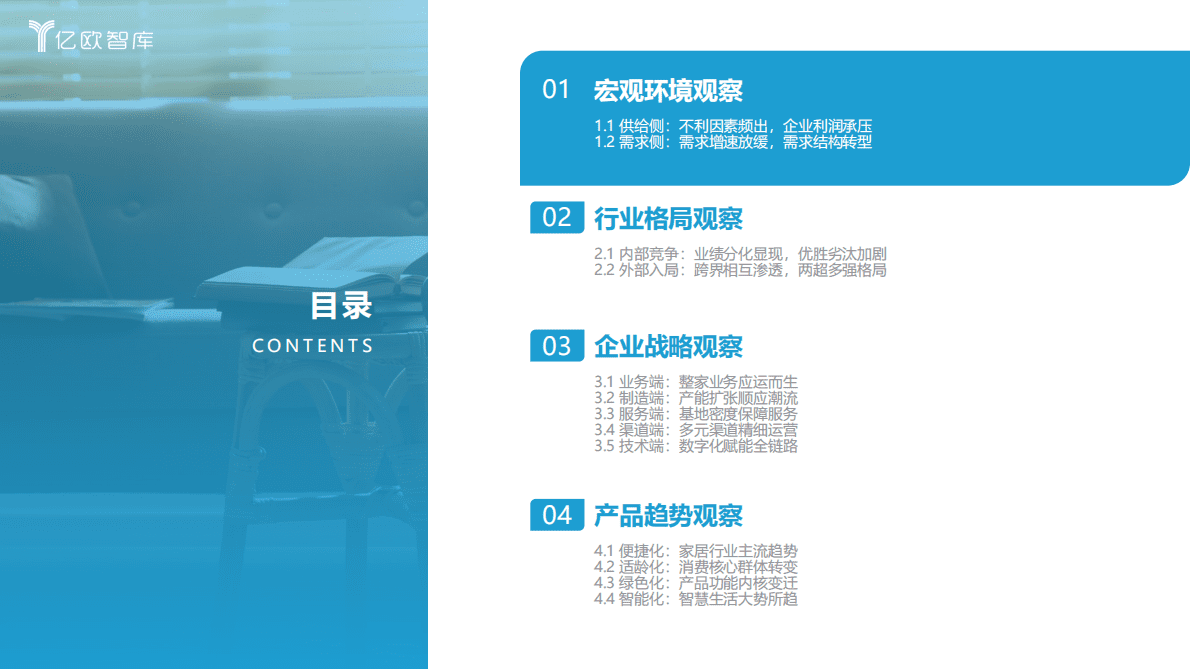 亿欧智库

目录
CONTENTS

01 宏观环境观察
1.1 供给侧：不利因素频出，企业利润承压
1.2 需求侧：需求增速放缓，需求结构转型

02 行业格局观察
2.1 内部竞争：业绩分化显现，优胜劣汰加剧
2.2 外部入局：跨界相互渗透，两超多强格局

03 企业战略观察
3.1 业务端：整家业务应运而生
3.2 制造端：产能扩张顺应潮流
3.3 服务端：基地密度保障服务
3.4 渠道端：多元渠道精细运营
3.5 技术端：数字化赋能全链路

04 产品趋势观察
4.1 便捷化：家居行业主流趋势
4.2 适龄化：消费核心群体转变
4.3 绿色化：产品功能内核变迁
4.4 智能化：智慧生活大势所趋